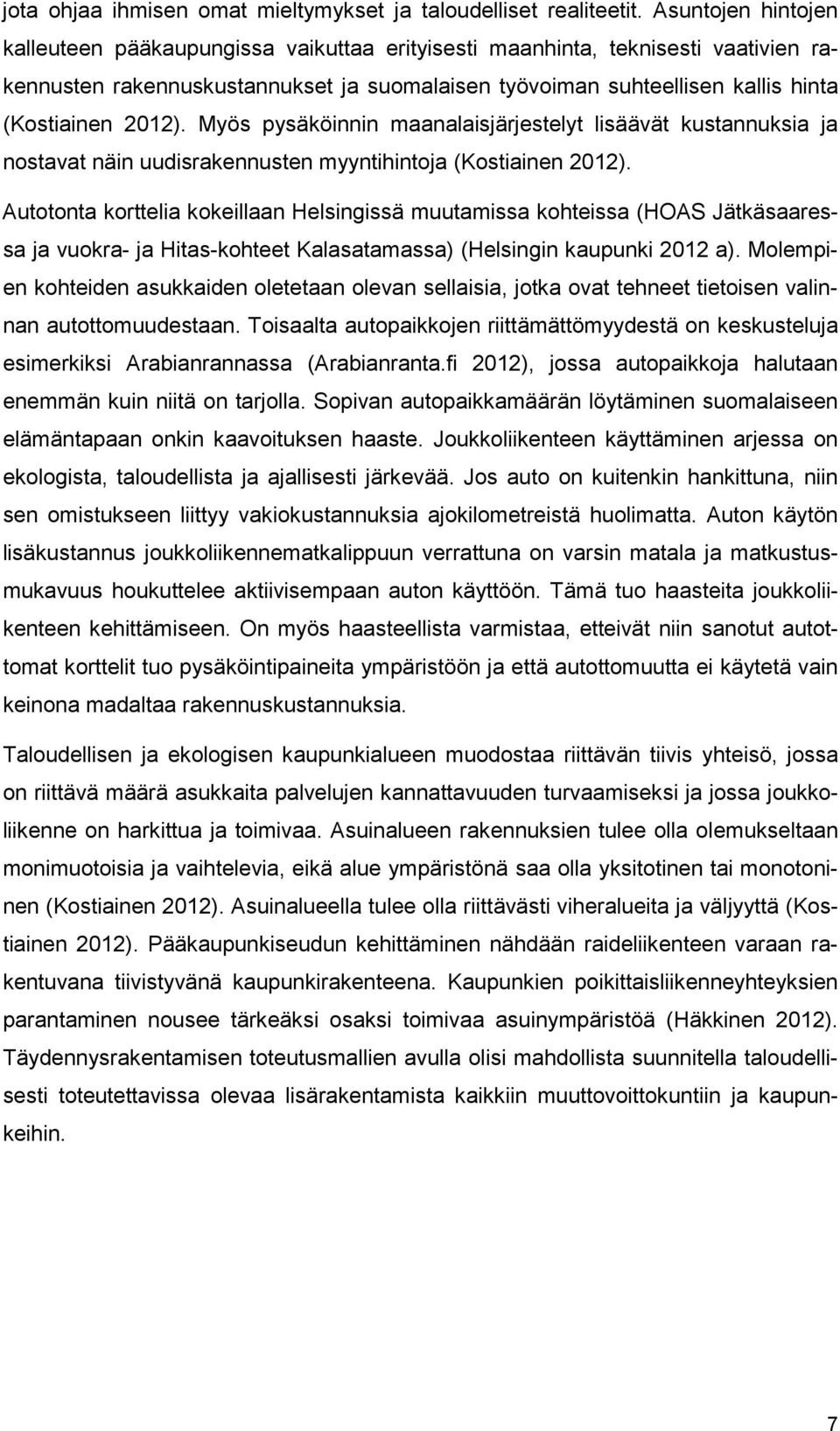 jota ohjaa ihmisen omat mieltymykset ja taloudelliset realiteetit. Asuntojen hintojen kalleuteen pääkaupungissa vaikuttaa erityisesti maanhinta, teknisesti vaativien rakennusten rakennuskustannukset ja suomalaisen työvoiman suhteellisen kallis hinta (Kostiainen 2012). Myös pysäköinnin maanalaisjärjestelyt lisäävät kustannuksia ja nostavat näin uudisrakennusten myyntihintoja (Kostiainen 2012).

Autotonta korttelia kokeillaan Helsingissä muutamissa kohteissa (HOAS Jätkäsaaressa ja vuokra- ja Hitas-kohteet Kalasatamassa) (Helsingin kaupunki 2012 a). Molempien kohteiden asukkaiden oletetaan olevan sellaisia, jotka ovat tehneet tietoisen valinnan autottomuudestaan. Toisaalta autopaikkojen riittämättömyydestä on keskusteluja esimerkiksi Arabianrannassa (Arabianranta.fi 2012), jossa autopaikkoja halutaan enemmän kuin niitä on tarjolla. Sopivan autopaikkamäärän löytäminen suomalaiseen elämäntapaan onkin kaavoituksen haaste. Joukkoliikenteen käyttäminen arjessa on ekologista, taloudellista ja ajallisesti järkevää. Jos auto on kuitenkin hankittuna, niin sen omistukseen liittyy vakiokustannuksia ajokilometreistä huolimatta. Auton käytön lisäkustannus joukkoliikennematkalippuun verrattuna on varsin matala ja matkustusmukavuus houkuttelee aktiivisempaan auton käyttöön. Tämä tuo haasteita joukkoliikenteen kehittämiseen. On myös haasteellista varmistaa, etteivät niin sanotut autottomat korttelit tuo pysäköintipaineita ympäristöön ja että autottomuutta ei käytetä vain keinona madaltaa rakennuskustannuksia.

Taloudellisen ja ekologisen kaupunkialueen muodostaa riittävän tiivis yhteisö, jossa on riittävä määrä asukkaita palvelujen kannattavuuden turvaamiseksi ja jossa joukkoliikenne on harkittua ja toimivaa. Asuinalueen rakennuksien tulee olla olemukseltaan monimuotoisia ja vaihtelevia, eikä alue ympäristönä saa olla yksitotinen tai monotoninen (Kostiainen 2012). Asuinalueella tulee olla riittävästi viheralueita ja väljyyttä (Kostiainen 2012). Pääkaupunkiseudun kehittäminen nähdään raideliikenteen varaan rakentuvana tiivistyvänä kaupunkirakenteena. Kaupunkien poikittaisliikenneyhteyksien parantaminen nousee tärkeäksi osaksi toimivaa asuinympäristöä (Häkkinen 2012). Täydennysrakentamisen toteutusmallien avulla olisi mahdollista suunnitella taloudellisesti toteutettavissa olevaa lisärakentamista kaikkiin muuttovoittokuntiin ja kaupunkeihin.

7